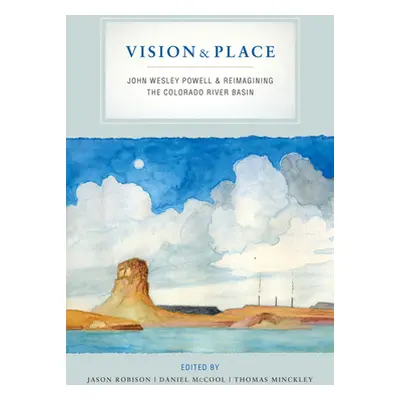 VISION & PLACE

JOHN WESLEY POWELL & REIMAGINING THE COLORADO RIVER BASIN

EDITED BY

JASON ROBISON | DANIEL McCOOL | THOMAS MINCKLEY